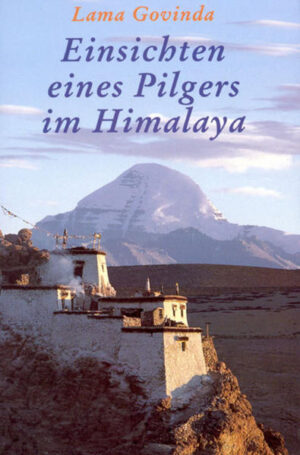 Lama Govinda

Einsichten eines Pilgers im Himalaya